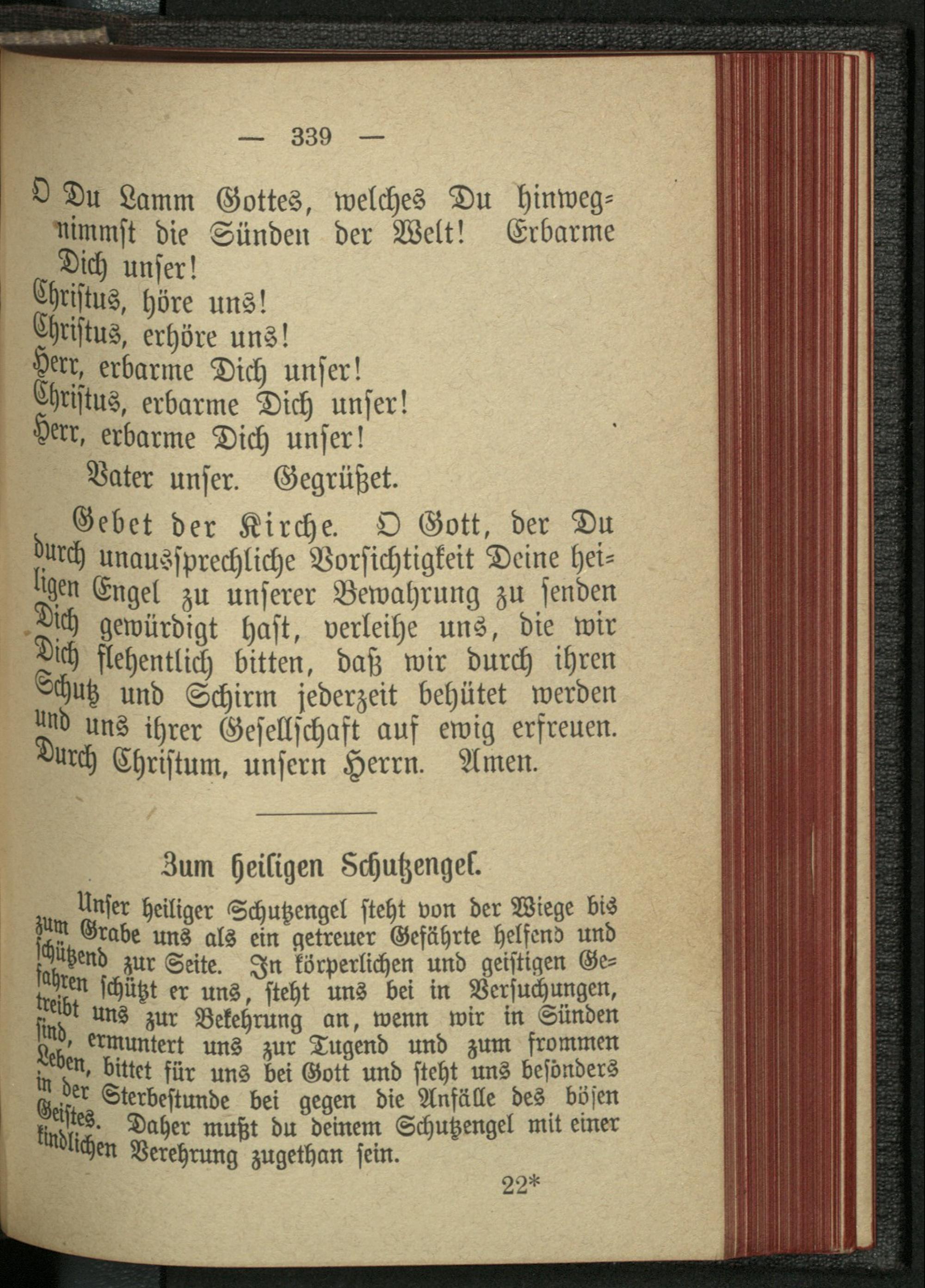 — 339 —

O Du Lamm Gottes, welches Du hinwegnimmst die Sünden der Welt! Erbarme Dich unser!
Christus, höre uns!
Christus, erhöre uns!
Herr, erbarme Dich unser!
Christus, erbarme Dich unser!
Herr, erbarme Dich unser!

Vater unser. Gegrüßet.

Gebet der Kirche. O Gott, der Du durch unaussprechliche Vorsichtigkeit Deine heiligen Engel zu unserer Bewahrung zu senden Dich gewürdigt hast, verleihe uns, die wir Dich flehentlich bitten, daß wir durch ihren Schutz und Schirm jederzeit behütet werden und uns ihrer Gesellschaft auf ewig erfreuen. Durch Christum, unsern Herrn. Amen.

Zum heiligen Schutzengel.

Unser heiliger Schutzengel steht von der Wiege bis zum Grabe uns als ein getreuer Gefährte helfend und schützend zur Seite. In körperlichen und geistigen Gefahren schützt er uns, steht uns bei in Versuchungen, treibt uns zur Bekehrung an, wenn wir in Sünden sind, ermuntert uns zur Tugend und zum frommen Leben, bittet für uns bei Gott und steht uns besonders in der Sterbestunde bei gegen die Anfälle des bösen Geistes. Daher mußt du deinem Schutzengel mit einer kindlichen Verehrung zugethan sein.

22*